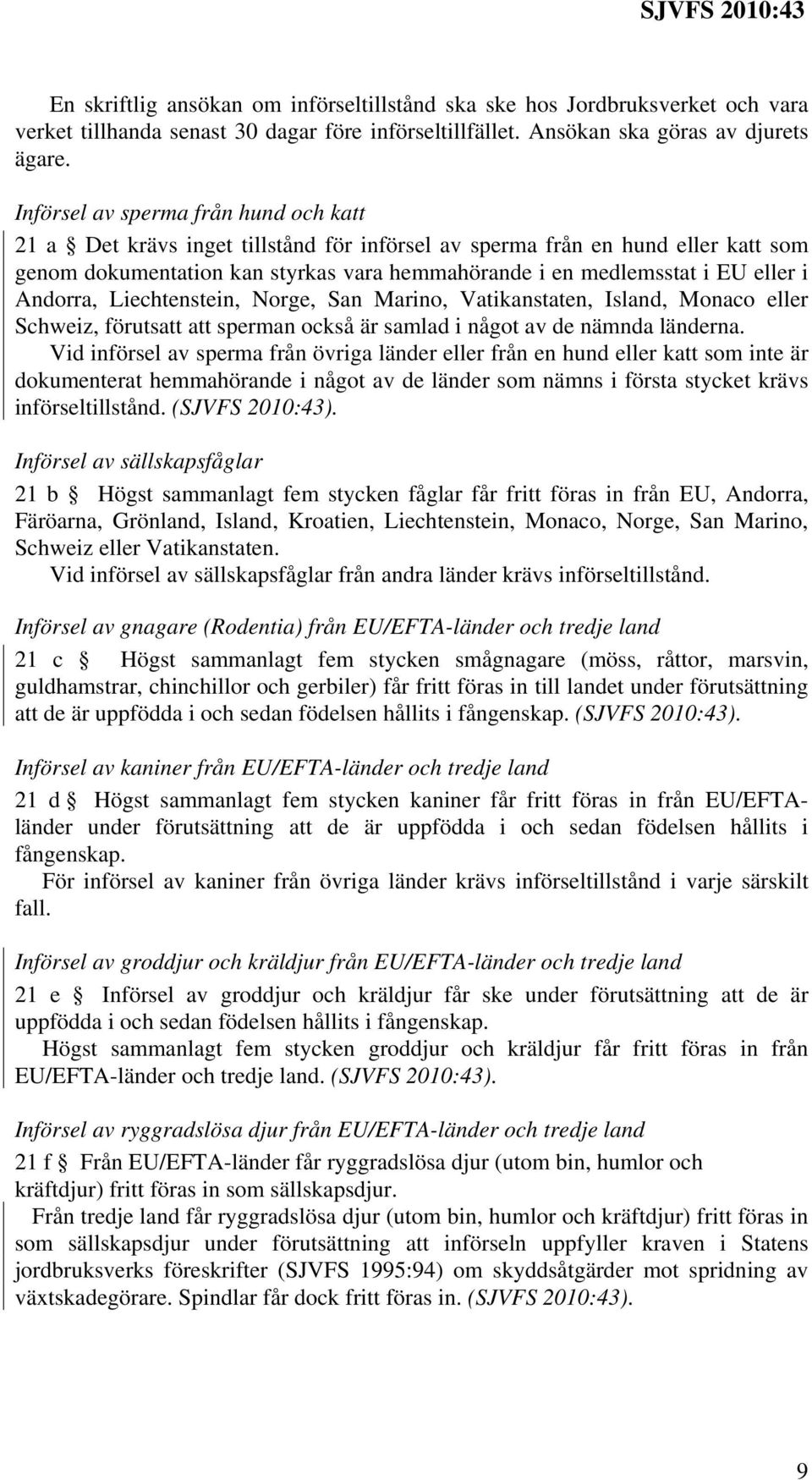 SJVFS 2010:43

En skriftlig ansökan om införseltillstånd ska ske hos Jordbruksverket och vara verket tillhanda senast 30 dagar före införseltillfället. Ansökan ska göras av djurets ägare.

Införsel av sperma från hund och katt

21 a § Det krävs inget tillstånd för införsel av sperma från en hund eller katt som genom dokumentation kan styrkas vara hemmahörande i en medlemsstat i EU eller i Andorra, Liechtenstein, Norge, San Marino, Vatikanstaten, Island, Monaco eller Schweiz, förutsatt att sperman också är samlad i något av de nämnda länderna.

Vid införsel av sperma från övriga länder eller från en hund eller katt som inte är dokumenterat hemmahörande i något av de länder som nämns i första stycket krävs införseltillstånd. (SJVFS 2010:43).

Införsel av sällskapsfåglar

21 b § Högst sammanlagt fem stycken fåglar får fritt föras in från EU, Andorra, Färöarna, Grönland, Island, Kroatien, Liechtenstein, Monaco, Norge, San Marino, Schweiz eller Vatikanstaten.

Vid införsel av sällskapsfåglar från andra länder krävs införseltillstånd.

Införsel av gnagare (Rodentia) från EU/EFTA-länder och tredje land

21 c § Högst sammanlagt fem stycken smågnagare (möss, råttor, marsvin, guldhamstrar, chinchillor och gerbiler) får fritt föras in till landet under förutsättning att de är uppfödda i och sedan födelsen hållits i fångenskap. (SJVFS 2010:43).

Införsel av kaniner från EU/EFTA-länder och tredje land

21 d § Högst sammanlagt fem stycken kaniner får fritt föras in från EU/EFTA-länder under förutsättning att de är uppfödda i och sedan födelsen hållits i fångenskap.

För införsel av kaniner från övriga länder krävs införseltillstånd i varje särskilt fall.

Införsel av groddjur och kräldjur från EU/EFTA-länder och tredje land

21 e § Införsel av groddjur och kräldjur får ske under förutsättning att de är uppfödda i och sedan födelsen hållits i fångenskap.

Högst sammanlagt fem stycken groddjur och kräldjur får fritt föras in från EU/EFTA-länder och tredje land. (SJVFS 2010:43).

Införsel av ryggradslösa djur från EU/EFTA-länder och tredje land

21 f § Från EU/EFTA-länder får ryggradslösa djur (utom bin, humlor och kräftdjur) fritt föras in som sällskapsdjur.

Från tredje land får ryggradslösa djur (utom bin, humlor och kräftdjur) fritt föras in som sällskapsdjur under förutsättning att införseln uppfyller kraven i Statens jordbruksverks föreskrifter (SJVFS 1995:94) om skyddsåtgärder mot spridning av växtskadegörare. Spindlar får dock fritt föras in. (SJVFS 2010:43).

9